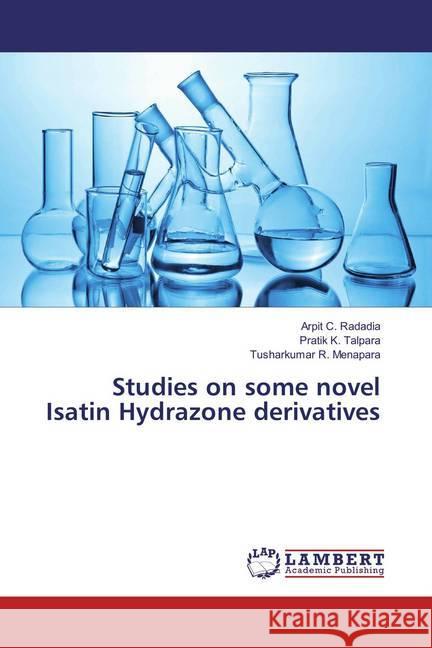 Arpit C. Radadia
Pratik K. Talpara
Tusharkumar R. Menapara

Studies on some novel Isatin Hydrazone derivatives

LAP LAMBERT Academic Publishing